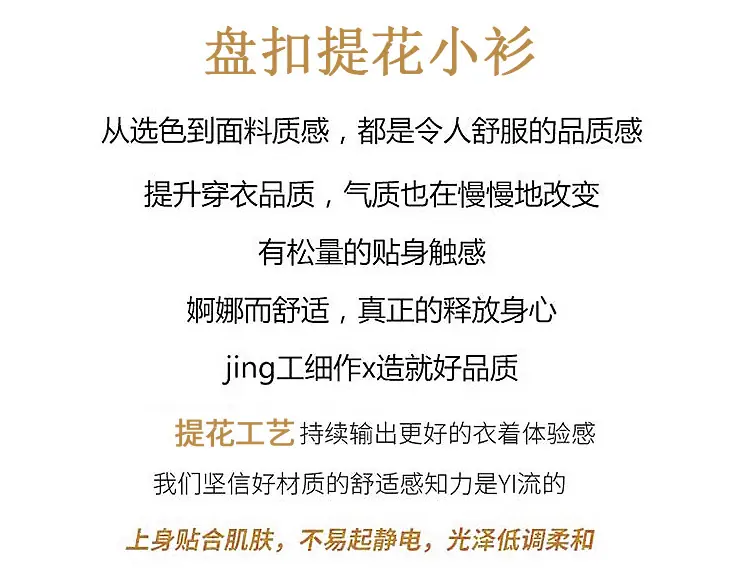 盘扣提花小衫

从选色到面料质感，都是令人舒服的品质感

提升穿衣品质，气质也在慢慢地改变

有松量的贴身触感

婀娜而舒适，真正的释放身心

jing工细作x造就好品质

提花工艺 持续输出更好的衣着体验感

我们坚信好材质的舒适感知力是YI流的

上身贴合肌肤，不易起静电，光泽低调柔和